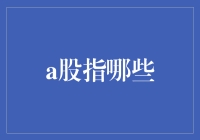 a股指哪些